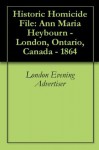 Historic Homicide File: Ann Maria Heybourn - London, Ontario, Canada - 1864

London Evening Advertiser